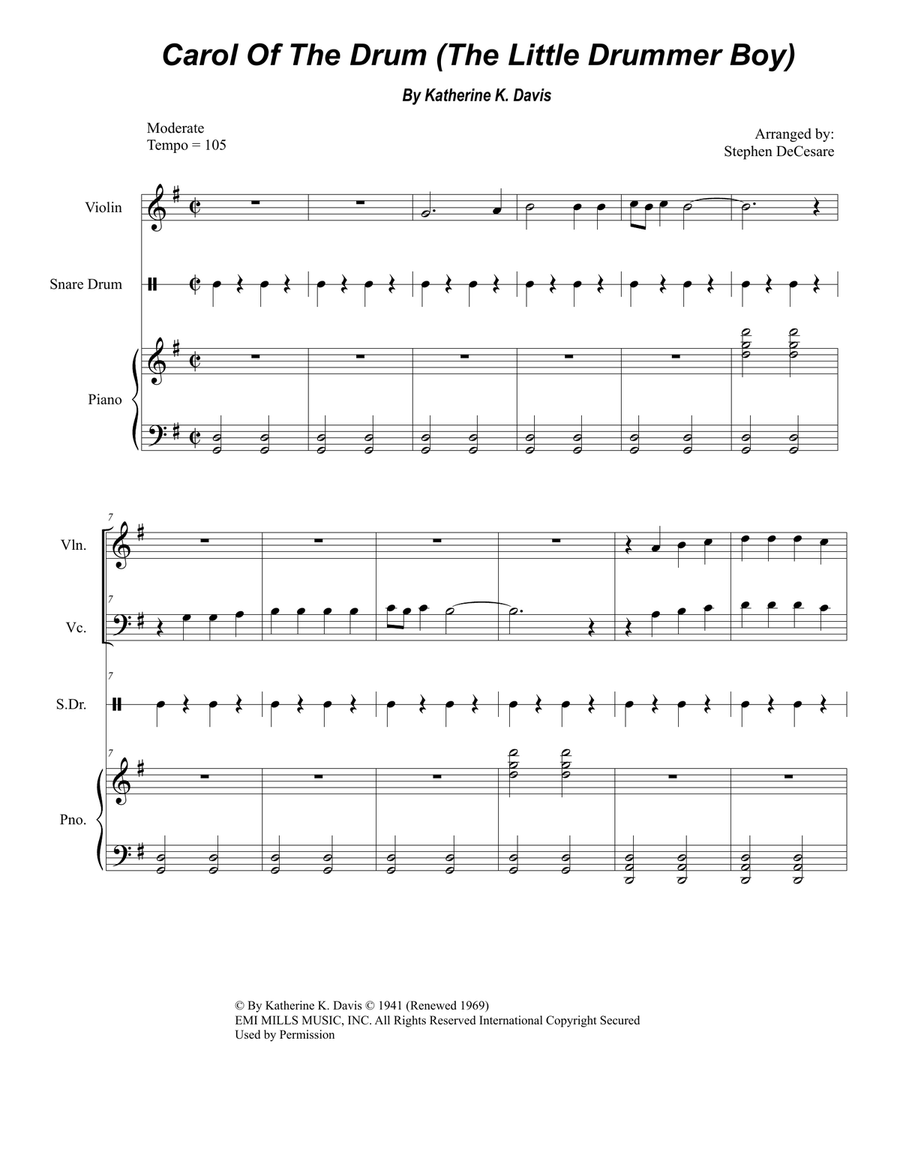 Carol Of The Drum (The Little Drummer Boy)

By Katherine K. Davis

Moderate
Tempo = 105

Arranged by:
Stephen DeCesare

Violin

Snare Drum

Piano

7

Vln.

7

Vc.

7

S.Dr.

7

Pno.

© By Katherine K. Davis © 1941 (Renewed 1969)
EMI MILLS MUSIC, INC. All Rights Reserved International Copyright Secured
Used by Permission